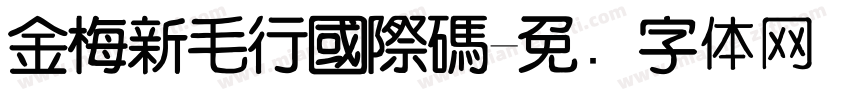 金梅新毛行國際碼-免．字体网